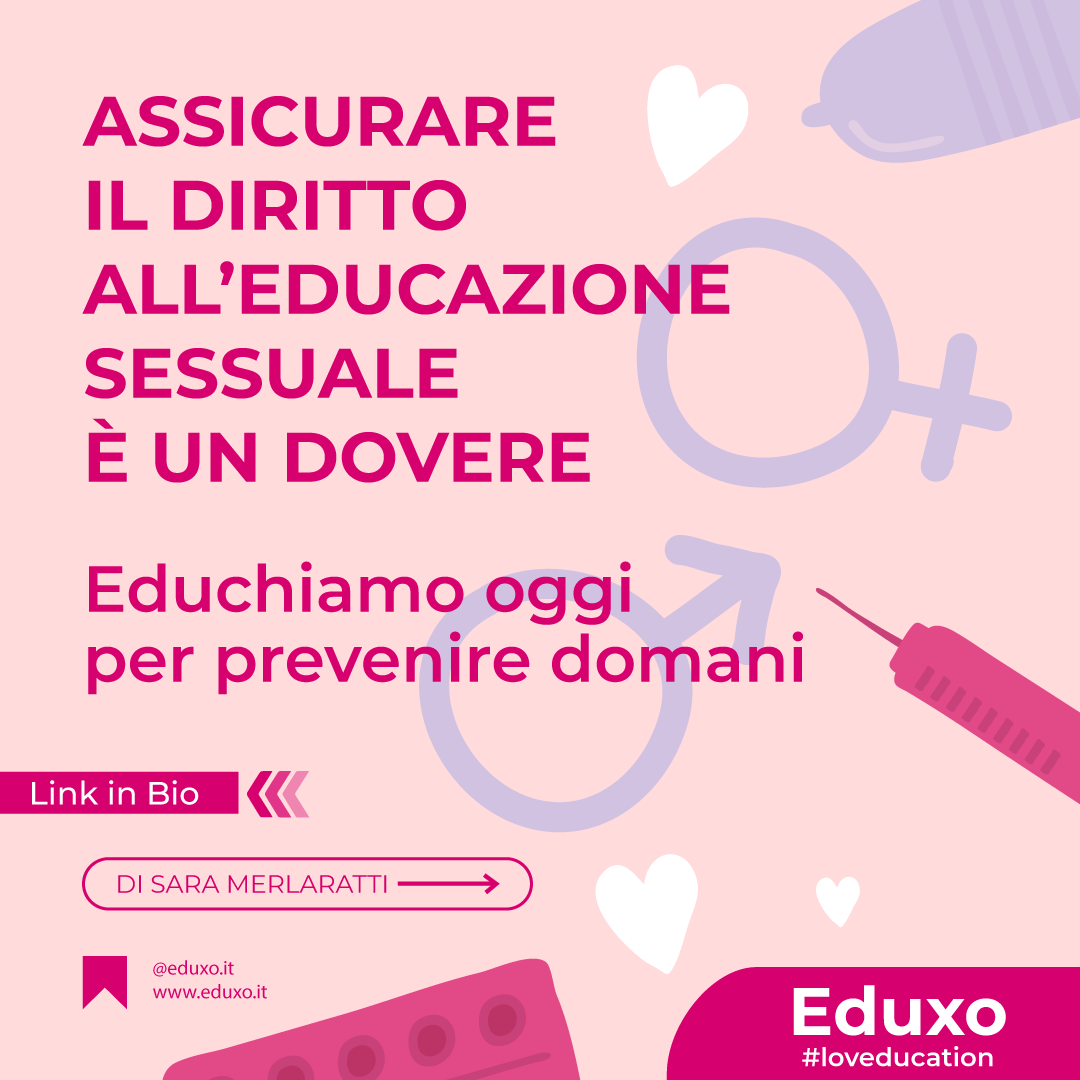 ASSICURARE
IL DIRITTO
ALL'EDUCAZIONE
SESSUALE
È UN DOVERE

Educhiamo oggi
per prevenire domani

Link in Bio

DI SARA MERLARATTI

@eduxo.it
www.eduxo.it

Eduxo
#loveducation